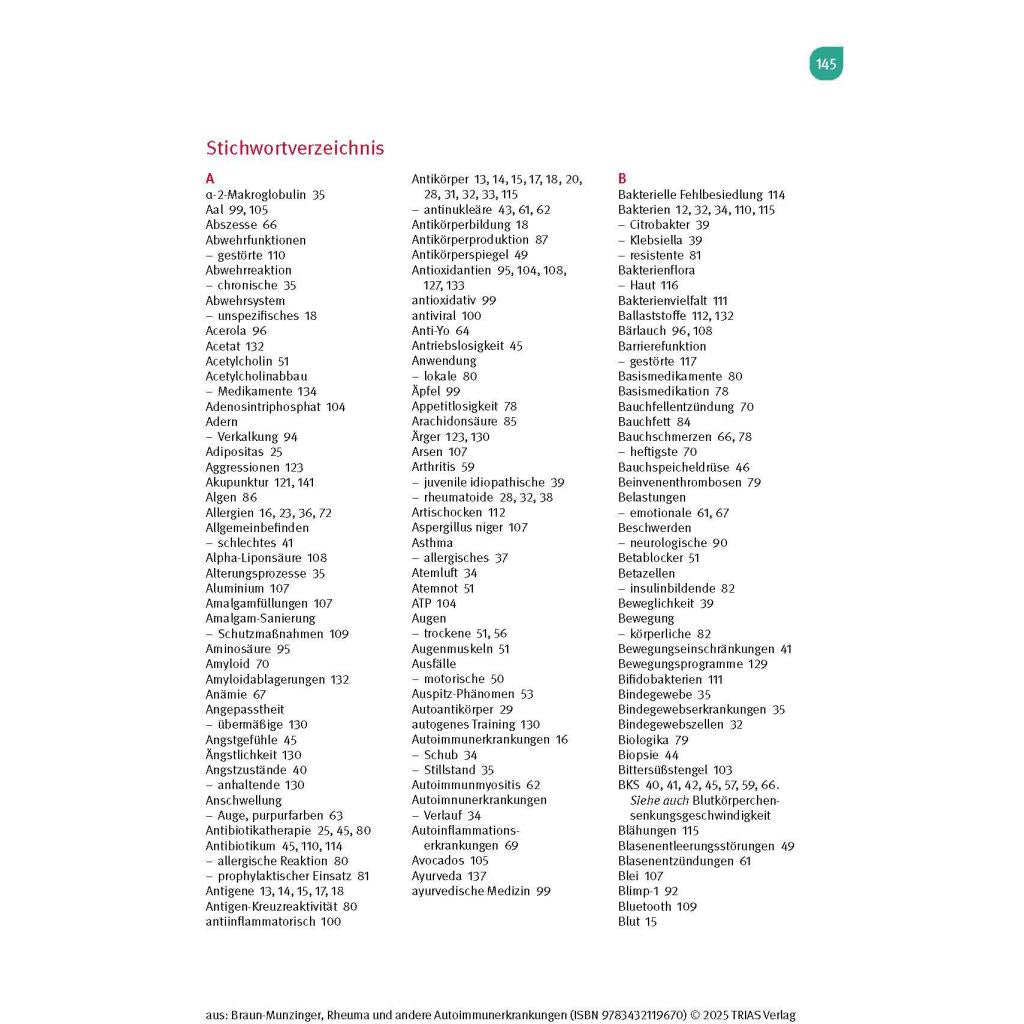 145

Stichwortverzeichnis

A
α-2-Makroglobulin 35
Aal 99, 105
Abszesse 66
Abwehrfunktionen
– gestörte 110
Abwehrreaktion
– chronische 35
Abwehrsystem
– unspezifisches 18
Acerola 96
Acetat 132
Acetylcholin 51
Acetylcholinabbau
– Medikamente 134
Adenosintriphosphat 104
Adern
– Verkalkung 94
Adipositas 25
Aggressionen 123
Akupunktur 121, 141
Algen 86
Allergien 16, 23, 36, 72
Allgemeinbefinden
– schlechtes 41
Alpha-Liponsäure 108
Alterungsprozesse 35
Aluminium 107
Amalgamfüllungen 107
Amalgam-Sanierung
– Schutzmaßnahmen 109
Aminosäure 95
Amyloid 70
Amyloidablagerungen 132
Anämie 67
Angepasstheit
– übermäßige 130
Angstgefühle 45
Ängstlichkeit 130
Angstzustände 40
– anhaltende 130
Anschwellung
– Auge, purpurfarben 63
Antibiotikatherapie 25, 45, 80
Antibiotikum 45, 110, 114
– allergische Reaktion 80
– prophylaktischer Einsatz 81
Antigene 13, 14, 15, 17, 18
Antigen-Kreuzreaktivität 80
antiinflammatorisch 100

Antikörper 13, 14, 15, 17, 18, 20, 28, 31, 32, 33, 115
– antinukleäre 43, 61, 62
Antikörperbildung 18
Antikörperproduktion 87
Antikörperspiegel 49
Antioxidantien 95, 104, 108, 127, 133
antioxidativ 99
antiviral 100
Anti-Yo 64
Antriebslosigkeit 45
Anwendung
– lokale 80
Äpfel 99
Appetitlosigkeit 78
Arachidonsäure 85
Ärger 123, 130
Arsen 107
Arthritis 59
– juvenile idiopathische 39
– rheumatoide 28, 32, 38
Artischocken 112
Aspergillus niger 107
Asthma
– allergisches 37
Atemluft 34
Atemnot 51
ATP 104
Augen
– trockene 51, 56
Augenmuskeln 51
Ausfälle
– motorische 50
Auspitz-Phänomen 53
Autoantikörper 29
autogenes Training 130
Autoimmunerkrankungen 16
– Schub 34
– Stillstand 35
Autoimmunmyositis 62
Autoimmunerkrankungen
– Verlauf 34
Autoinflammationserkrankungen 69
Avocados 105
Ayurveda 137
ayurvedische Medizin 99

B
Bakterielle Fehlbesiedlung 114
Bakterien 12, 32, 34, 110, 115
– Citrobakter 39
– Klebsiella 39
– resistente 81
Bakterienflora
– Haut 116
Bakterienvielfalt 111
Ballaststoffe 112, 132
Bärlauch 96, 108
Barrierefunktion
– gestörte 117
Basismedikamente 80
Basismedikation 78
Bauchfellentzündung 70
Bauchfett 84
Bauchschmerzen 66, 78
– heftigste 70
Bauchspeicheldrüse 46
Beinvenenthrombosen 79
Belastungen
– emotionale 61, 67
Beschwerden
– neurologische 90
Betablocker 51
Betazellen
– insulinbildende 82
Beweglichkeit 39
Bewegung
– körperliche 82
Bewegungseinschränkungen 41
Bewegungsprogramme 129
Bifidobakterien 111
Bindegewebe 35
Bindegewebserkrankungen 35
Bindegewebszellen 32
Biologika 79
Biopsie 44
Bittersüßstengel 103
BKS 40, 41, 42, 45, 57, 59, 66. Siehe auch Blutkörperchensenkungsgeschwindigkeit
Blähungen 115
Blasenentleerungsstörungen 49
Blasenentzündungen 61
Blei 107
Blimp-1 92
Bluetooth 109
Blut 15

aus: Braun-Munzinger, Rheuma und andere Autoimmunerkrankungen (ISBN 9783432119670) © 2025 TRIAS Verlag